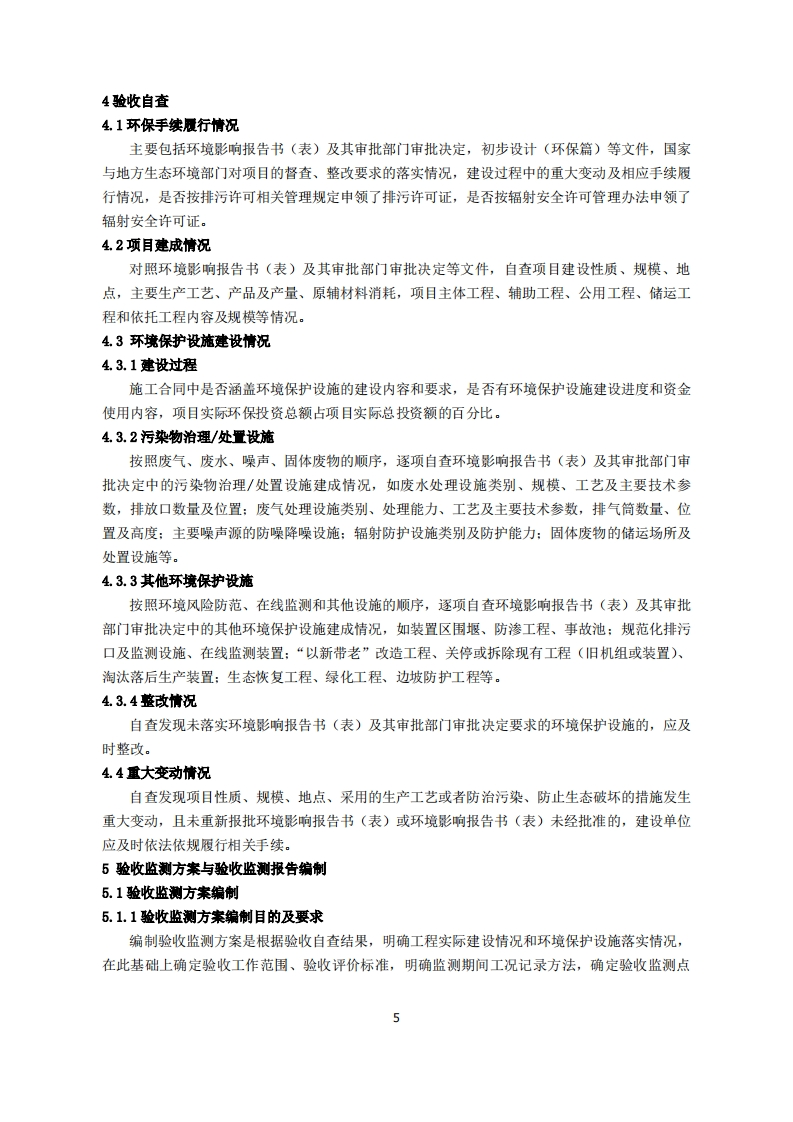 4 验收自查

4.1 环保手续履行情况

主要包括环境影响报告书（表）及其审批部门审批决定，初步设计（环保篇）等文件，国家与地方生态环境部门对项目的督查、整改要求的落实情况，建设过程中的重大变动及相应手续履行情况，是否按排污许可相关管理规定申领了排污许可证，是否按辐射安全许可管理办法申领了辐射安全许可证。

4.2 项目建成情况

对照环境影响报告书（表）及其审批部门审批决定等文件，自查项目建设性质、规模、地点，主要生产工艺、产品及产量、原辅材料消耗，项目主体工程、辅助工程、公用工程、储运工程和依托工程内容及规模等情况。

4.3 环境保护设施建设情况

4.3.1 建设过程

施工合同中是否涵盖环境保护设施的建设内容和要求，是否有环境保护设施建设进度和资金使用内容，项目实际环保投资总额占项目实际总投资额的百分比。

4.3.2 污染物治理/处置设施

按照废气、废水、噪声、固体废物的顺序，逐项自查环境影响报告书（表）及其审批部门审批决定中的污染物治理/处置设施建成情况，如废水处理设施类别、规模、工艺及主要技术参数，排放口数量及位置；废气处理设施类别、处理能力、工艺及主要技术参数，排气筒数量、位置及高度；主要噪声源的防噪降噪设施；辐射防护设施类别及防护能力；固体废物的储运场所及处置设施等。

4.3.3 其他环境保护设施

按照环境风险防范、在线监测和其他设施的顺序，逐项自查环境影响报告书（表）及其审批部门审批决定中的其他环境保护设施建成情况，如装置区围堰、防渗工程、事故池；规范化排污口及监测设施、在线监测装置；“以新带老”改造工程、关停或拆除现有工程（旧机组或装置）、淘汰落后生产装置；生态恢复工程、绿化工程、边坡防护工程等。

4.3.4 整改情况

自查发现未落实环境影响报告书（表）及其审批部门审批决定要求的环境保护设施的，应及时整改。

4.4 重大变动情况

自查发现项目性质、规模、地点、采用的生产工艺或者防治污染、防止生态破坏的措施发生重大变动，且未重新报批环境影响报告书（表）或环境影响报告书（表）未经批准的，建设单位应及时依法依规履行相关手续。

5 验收监测方案与验收监测报告编制

5.1 验收监测方案编制

5.1.1 验收监测方案编制目的及要求

编制验收监测方案是根据验收自查结果，明确工程实际建设情况和环境保护设施落实情况，在此基础上确定验收工作范围、验收评价标准，明确监测期间工况记录方法，确定验收监测点

5